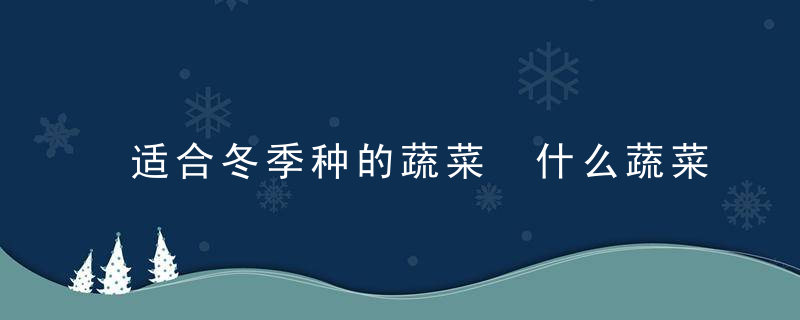 适合冬季种的蔬菜 什么蔬菜